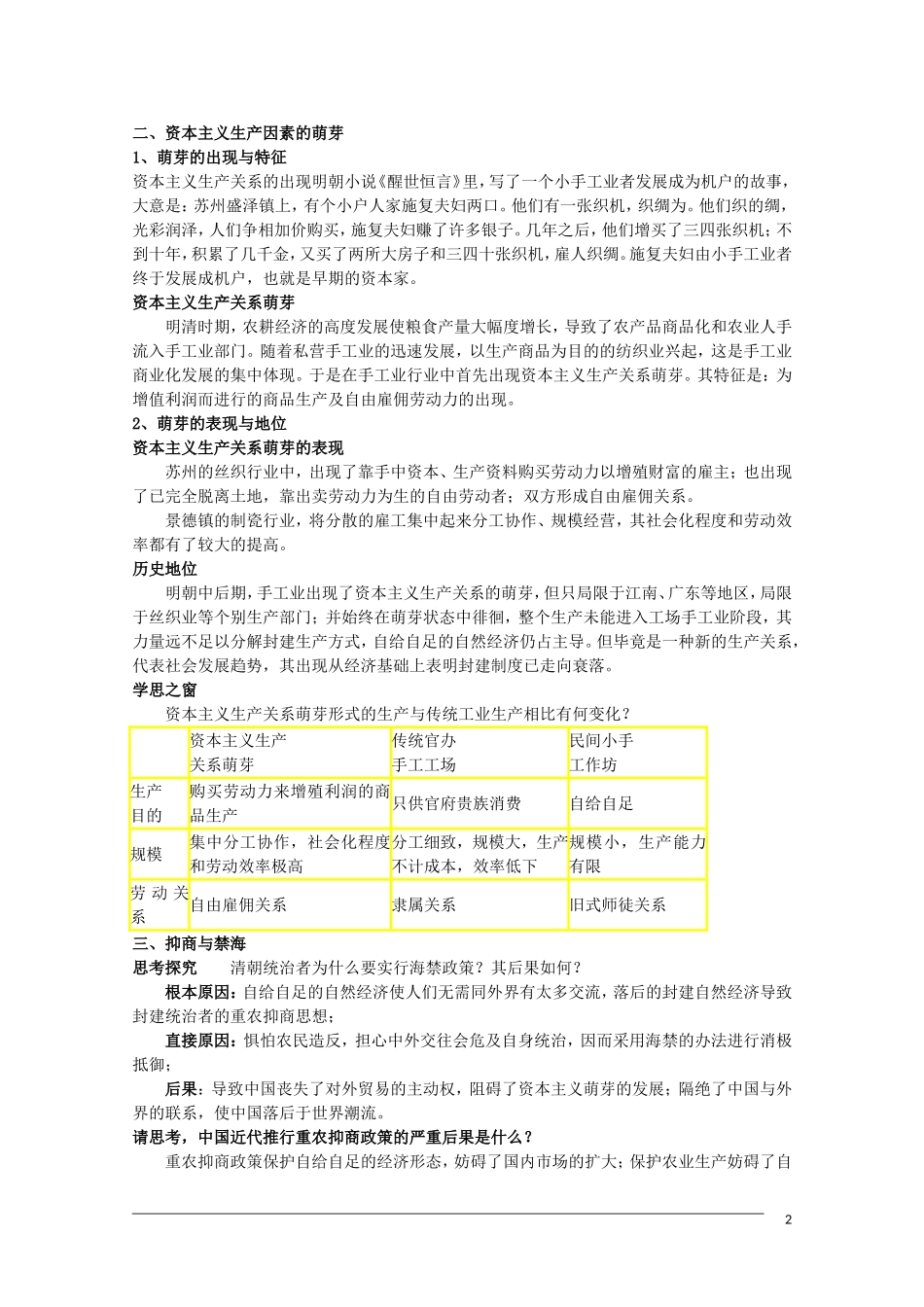 二、资本主义生产因素的萌芽
1、萌芽的出现与特征
资本主义生产关系的出现明朝小说《醒世恒言》里，写了一个小手工业者发展成为机户的故事，大意是：苏州盛泽镇上，有个小户人家施复夫妇两口。他们有一张织机，织绸为。他们织的绸，光彩润泽，人们争相加价购买，施复夫妇赚了许多银子。几年之后，他们增买了三四张织机；不到十年，积累了几千金，又买了两所大房子和三四十张织机，雇人织绸。施复夫妇由小手工业者终于发展成机户，也就是早期的资本家。
资本主义生产关系萌芽
明清时期，农耕经济的高度发展使粮食产量大幅度增长，导致了农产品商品化和农业人手流入手工业部门。随着私营手工业的迅速发展，以生产商品为目的的纺织业兴起，这是手工业商业化发展的集中体现。于是在手工业行业中首先出现资本主义生产关系萌芽。其特征是：为增值利润而进行的商品生产及自由雇佣劳动力的出现。
2、萌芽的表现与地位
资本主义生产关系萌芽的表现
苏州的丝织行业中，出现了靠手中资本、生产资料购买劳动力以增殖财富的雇主；也出现了已完全脱离土地，靠出卖劳动力为生的自由劳动者；双方形成自由雇佣关系。
景德镇的制瓷行业，将分散的雇工集中起来分工协作、规模经营，其社会化程度和劳动效率都有了较大的提高。
历史地位
明朝中后期，手工业出现了资本主义生产关系的萌芽，但只局限于江南、广东等地区，局限于丝织业等个别生产部门；并始终在萌芽状态中徘徊，整个生产未能进入工场手工业阶段，其力量远不足以分解封建生产方式，自给自足的自然经济仍占主导。但毕竟是一种新的生产关系，代表社会发展趋势，其出现从经济基础上表明封建制度已走向衰落。
学思之窗
资本主义生产关系萌芽形式的生产与传统工业生产相比有何变化？

| | 资本主义生产关系萌芽 | 传统官办手工工场 | 民间小手工作坊 |
|---|---|---|---|
| 生产目的 | 购买劳动力来增殖利润的商品生产 | 只供官府贵族消费 | 自给自足 |
| 规模 | 集中分工协作，社会化程度和劳动效率极高 | 分工细致，规模大，生产不计成本，效率低下 | 规模小，生产能力有限 |
| 劳动关系 | 自由雇佣关系 | 隶属关系 | 旧式师徒关系 |

三、抑商与禁海
思考探究　清朝统治者为什么要实行海禁政策？其后果如何？
根本原因：自给自足的自然经济使人们无需同外界有太多交流，落后的封建自然经济导致封建统治者的重农抑商思想；
直接原因：惧怕农民造反，担心中外交往会危及自身统治，因而采用海禁的办法进行消极抵御；
后果：导致中国丧失了对外贸易的主动权，阻碍了资本主义萌芽的发展；隔绝了中国与外界的联系，使中国落后于世界潮流。
请思考，中国近代推行重农抑商政策的严重后果是什么？
重农抑商政策保护自给自足的经济形态，妨碍了国内市场的扩大；保护农业生产妨碍了自

2